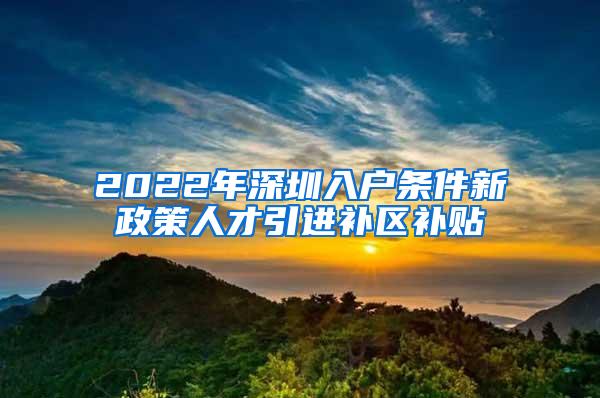 2022年深圳入户条件新政策人才引进补区补贴